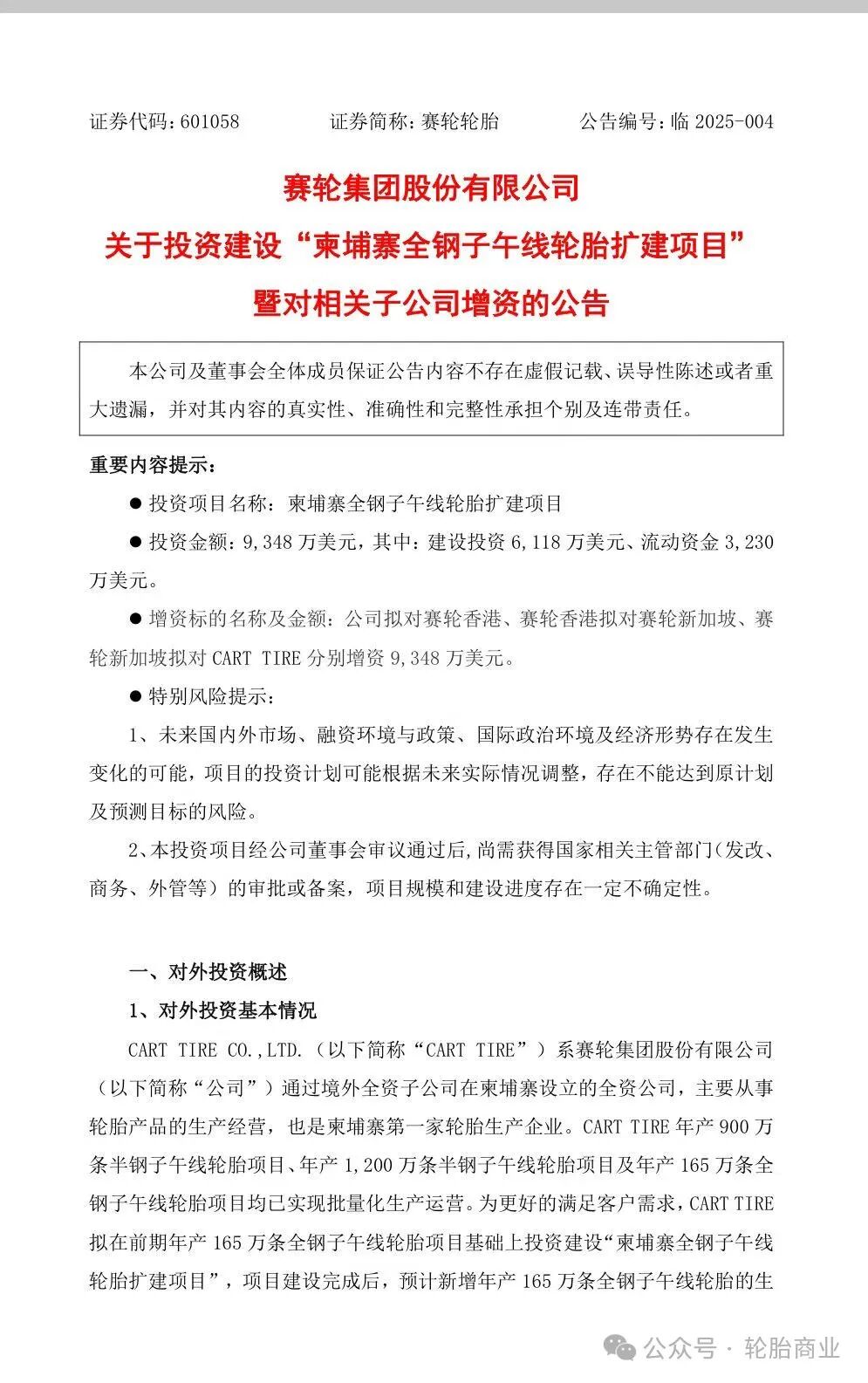 证券代码：601058　　证券简称：赛轮轮胎　　公告编号：临 2025-004

赛轮集团股份有限公司
关于投资建设“柬埔寨全钢子午线轮胎扩建项目”
暨对相关子公司增资的公告

本公司及董事会全体成员保证公告内容不存在虚假记载、误导性陈述或者重大遗漏，并对其内容的真实性、准确性和完整性承担个别及连带责任。

重要内容提示：

● 投资项目名称：柬埔寨全钢子午线轮胎扩建项目

● 投资金额：9,348 万美元，其中：建设投资 6,118 万美元、流动资金 3,230 万美元。

● 增资标的名称及金额：公司拟对赛轮香港、赛轮香港拟对赛轮新加坡、赛轮新加坡拟对 CART TIRE 分别增资 9,348 万美元。

● 特别风险提示：

1、未来国内外市场、融资环境与政策、国际政治环境及经济形势存在发生变化的可能，项目的投资计划可能根据未来实际情况调整，存在不能达到原计划及预测目标的风险。

2、本投资项目经公司董事会审议通过后，尚需获得国家相关主管部门（发改、商务、外管等）的审批或备案，项目规模和建设进度存在一定不确定性。

一、对外投资概述

1、对外投资基本情况

CART TIRE CO.,LTD.（以下简称“CART TIRE”）系赛轮集团股份有限公司（以下简称“公司”）通过境外全资子公司在柬埔寨设立的全资公司，主要从事轮胎产品的生产经营，也是柬埔寨第一家轮胎生产企业。CART TIRE 年产 900 万条半钢子午线轮胎项目、年产 1,200 万条半钢子午线轮胎项目及年产 165 万条全钢子午线轮胎项目均已实现批量化生产运营。为更好的满足客户需求，CART TIRE 拟在前期年产 165 万条全钢子午线轮胎项目基础上投资建设“柬埔寨全钢子午线轮胎扩建项目”，项目建设完成后，预计新增年产 165 万条全钢子午线轮胎的生

公众号 · 轮胎商业